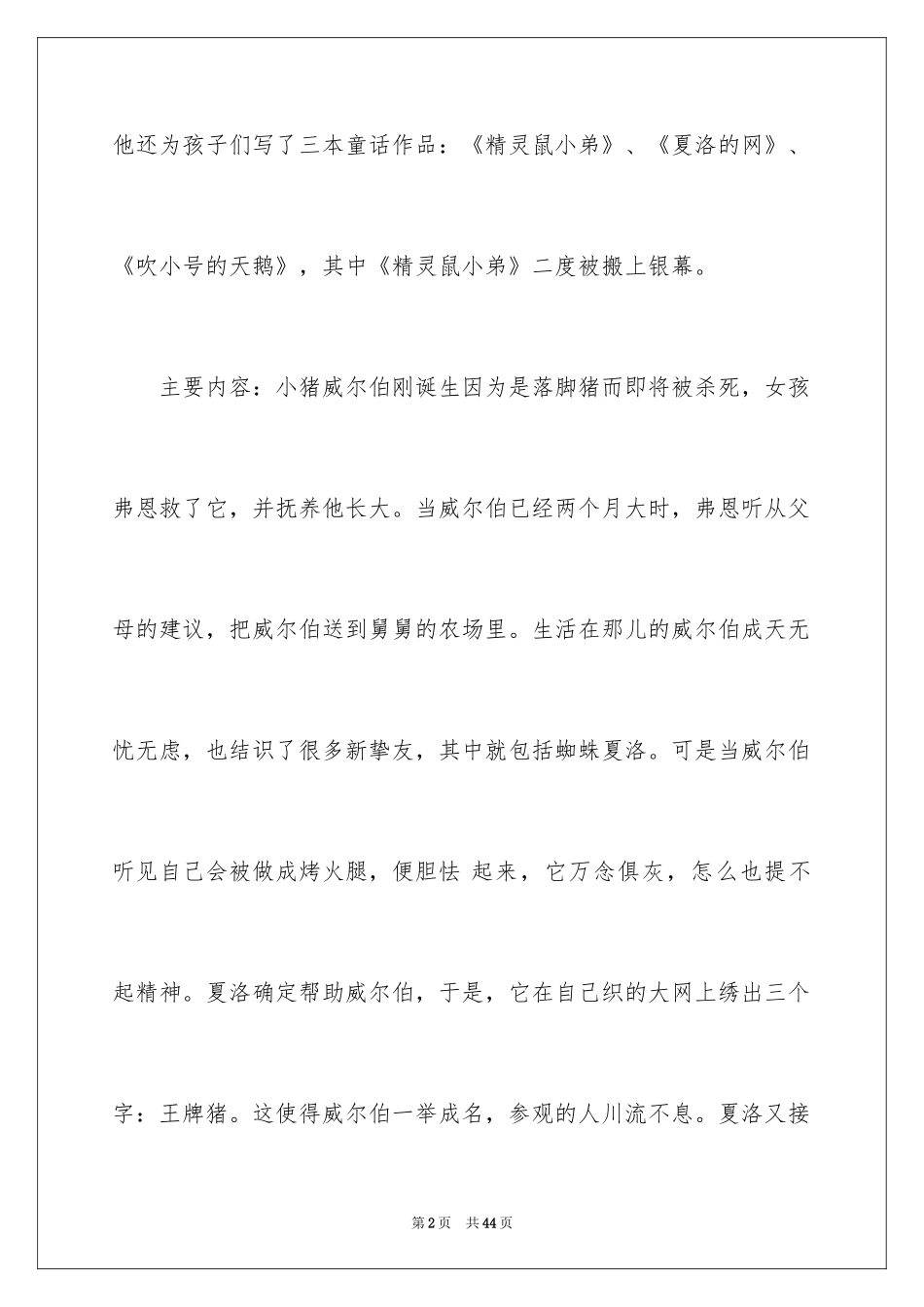 他还为孩子们写了三本童话作品：《精灵鼠小弟》、《夏洛的网》、《吹小号的天鹅》，其中《精灵鼠小弟》二度被搬上银幕。

主要内容：小猪威尔伯刚诞生因为是落脚猪而即将被杀死，女孩弗恩救了它，并抚养他长大。当威尔伯已经两个月大时，弗恩听从父母的建议，把威尔伯送到舅舅的农场里。生活在那儿的威尔伯成天无忧无虑，也结识了很多新挚友，其中就包括蜘蛛夏洛。可是当威尔伯听见自己会被做成烤火腿，便胆怯 起来，它万念俱灰，怎么也提不起精神。夏洛确定帮助威尔伯，于是，它在自己织的大网上绣出三个字：王牌猪。这使得威尔伯一举成名，参观的人川流不息。夏洛又接

第2页 共44页